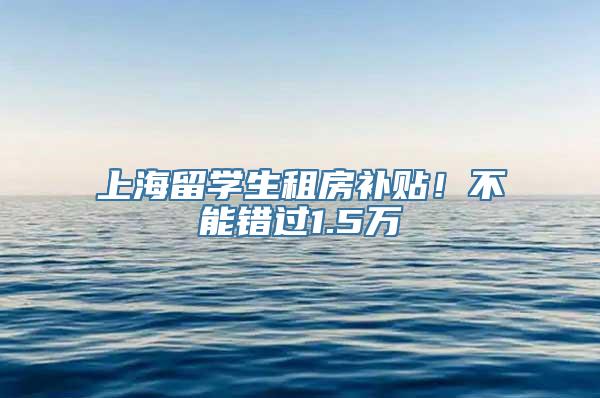 上海留学生租房补贴！不能错过1.5万